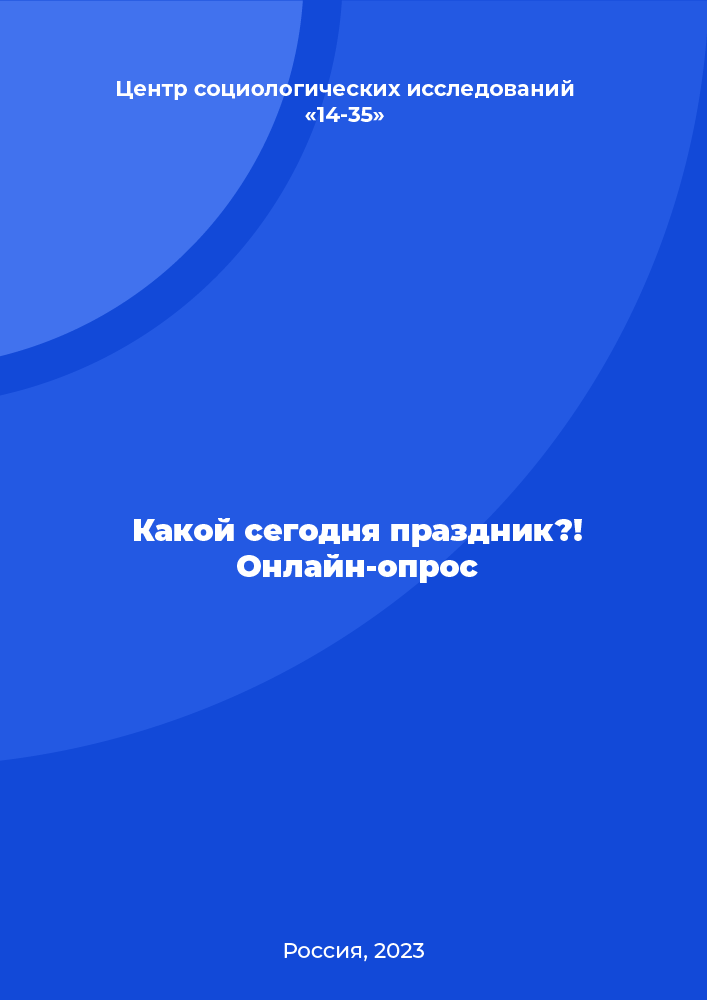 Центр социологических исследований «14-35»

Какой сегодня праздник?! Онлайн-опрос

Россия, 2023